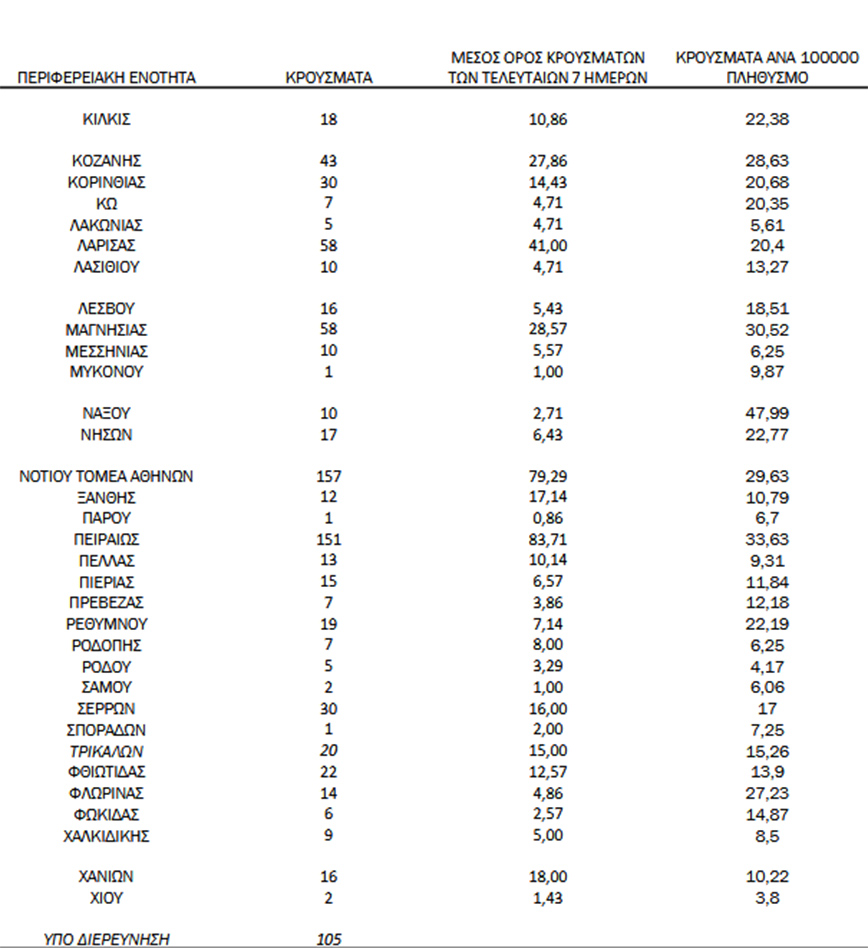 | ΠΕΡΙΦΕΡΕΙΑΚΗ ΕΝΟΤΗΤΑ | ΚΡΟΥΣΜΑΤΑ | ΜΕΣΟΣ ΟΡΟΣ ΚΡΟΥΣΜΑΤΩΝ ΤΩΝ ΤΕΛΕΥΤΑΙΩΝ 7 ΗΜΕΡΩΝ | ΚΡΟΥΣΜΑΤΑ ΑΝΑ 100000 ΠΛΗΘΥΣΜΟ |
|---|---|---|---|
| ΚΙΛΚΙΣ | 18 | 10,86 | 22,38 |
| ΚΟΖΑΝΗΣ | 43 | 27,86 | 28,63 |
| ΚΟΡΙΝΘΙΑΣ | 30 | 14,43 | 20,68 |
| ΚΩ | 7 | 4,71 | 20,35 |
| ΛΑΚΩΝΙΑΣ | 5 | 4,71 | 5,61 |
| ΛΑΡΙΣΑΣ | 58 | 41,00 | 20,4 |
| ΛΑΣΙΘΙΟΥ | 10 | 4,71 | 13,27 |
| ΛΕΣΒΟΥ | 16 | 5,43 | 18,51 |
| ΜΑΓΝΗΣΙΑΣ | 58 | 28,57 | 30,52 |
| ΜΕΣΣΗΝΙΑΣ | 10 | 5,57 | 6,25 |
| ΜΥΚΟΝΟΥ | 1 | 1,00 | 9,87 |
| ΝΑΞΟΥ | 10 | 2,71 | 47,99 |
| ΝΗΣΩΝ | 17 | 6,43 | 22,77 |
| ΝΟΤΙΟΥ ΤΟΜΕΑ ΑΘΗΝΩΝ | 157 | 79,29 | 29,63 |
| ΞΑΝΘΗΣ | 12 | 17,14 | 10,79 |
| ΠΑΡΟΥ | 1 | 0,86 | 6,7 |
| ΠΕΙΡΑΙΩΣ | 151 | 83,71 | 33,63 |
| ΠΕΛΛΑΣ | 13 | 10,14 | 9,31 |
| ΠΙΕΡΙΑΣ | 15 | 6,57 | 11,84 |
| ΠΡΕΒΕΖΑΣ | 7 | 3,86 | 12,18 |
| ΡΕΘΥΜΝΟΥ | 19 | 7,14 | 22,19 |
| ΡΟΔΟΠΗΣ | 7 | 8,00 | 6,25 |
| ΡΟΔΟΥ | 5 | 3,29 | 4,17 |
| ΣΑΜΟΥ | 2 | 1,00 | 6,06 |
| ΣΕΡΡΩΝ | 30 | 16,00 | 17 |
| ΣΠΟΡΑΔΩΝ | 1 | 2,00 | 7,25 |
| ΤΡΙΚΑΛΩΝ | 20 | 15,00 | 15,26 |
| ΦΘΙΩΤΙΔΑΣ | 22 | 12,57 | 13,9 |
| ΦΛΩΡΙΝΑΣ | 14 | 4,86 | 27,23 |
| ΦΩΚΙΔΑΣ | 6 | 2,57 | 14,87 |
| ΧΑΛΚΙΔΙΚΗΣ | 9 | 5,00 | 8,5 |
| ΧΑΝΙΩΝ | 16 | 18,00 | 10,22 |
| ΧΙΟΥ | 2 | 1,43 | 3,8 |
| ΥΠΟ ΔΙΕΡΕΥΝΗΣΗ | 105 | | |